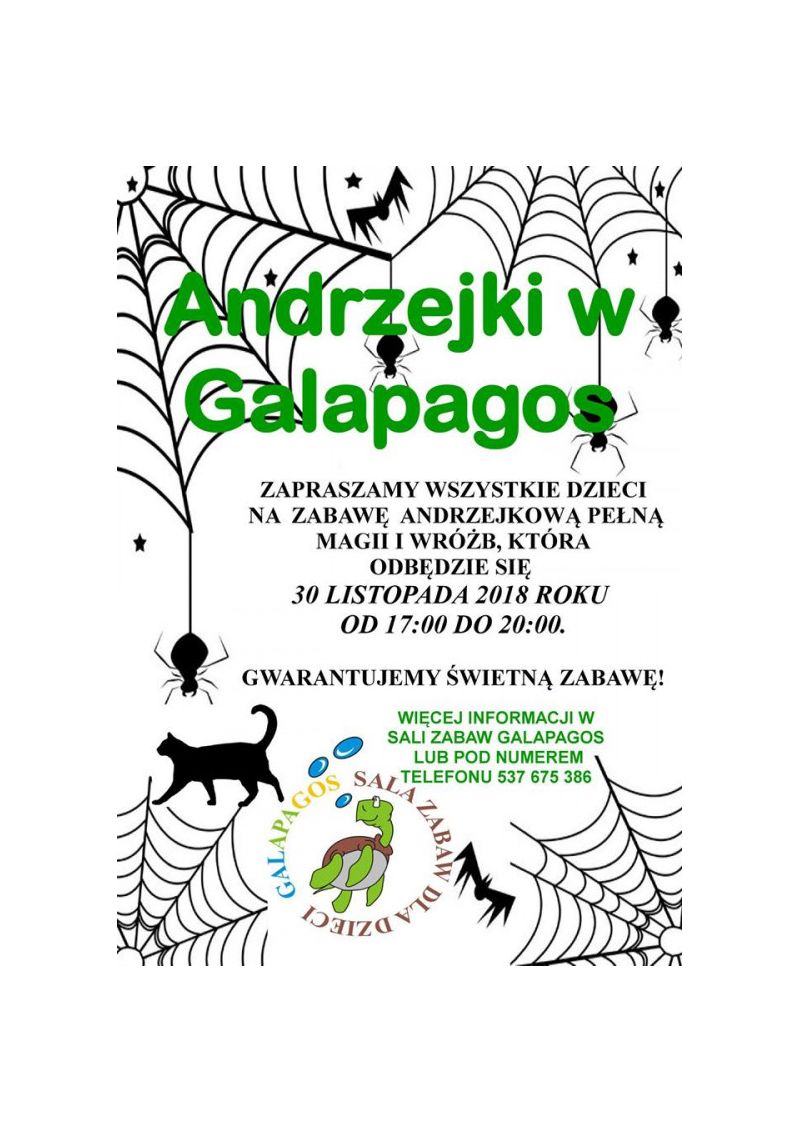 Andrzejki w Galapagos

ZAPRASZAMY WSZYSTKIE DZIECI NA ZABAWĘ ANDRZEJKOWĄ PEŁNĄ MAGII I WRÓŻB, KTÓRA ODBĘDZIE SIĘ 30 LISTOPADA 2018 ROKU OD 17:00 DO 20:00.

GWARANTUJEMY ŚWIETNĄ ZABAWĘ!

WIĘCEJ INFORMACJI W SALI ZABAW GALAPAGOS LUB POD NUMEREM TELEFONU 537 675 386

GALAPAGOS SALA ZABAW DLA DZIECI